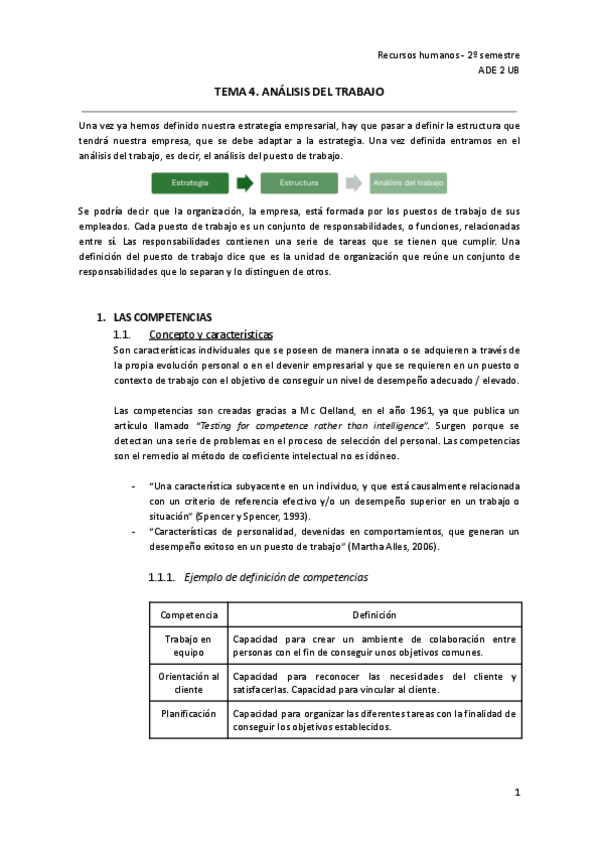 Recursos humanos - 2º semestre
ADE 2 UB

TEMA 4. ANÁLISIS DEL TRABAJO

Una vez ya hemos definido nuestra estrategia empresarial, hay que pasar a definir la estructura que tendrá nuestra empresa, que se debe adaptar a la estrategia. Una vez definida entramos en el análisis del trabajo, es decir, el análisis del puesto de trabajo.

Estrategia
Estructura
Análisis del trabajo

Se podría decir que la organización, la empresa, está formada por los puestos de trabajo de sus empleados. Cada puesto de trabajo es un conjunto de responsabilidades, o funciones, relacionadas entre sí. Las responsabilidades contienen una serie de tareas que se tienen que cumplir. Una definición del puesto de trabajo dice que es la unidad de organización que reúne un conjunto de responsabilidades que lo separan y lo distinguen de otros.

1. LAS COMPETENCIAS
1.1. Concepto y características
Son características individuales que se poseen de manera innata o se adquieren a través de la propia evolución personal o en el devenir empresarial y que se requieren en un puesto o contexto de trabajo con el objetivo de conseguir un nivel de desempeño adecuado / elevado.

Las competencias son creadas gracias a Mc Clelland, en el año 1961, ya que publica un artículo llamado "Testing for competence rather than intelligence". Surgen porque se detectan una serie de problemas en el proceso de selección del personal. Las competencias son el remedio al método de coeficiente intelectual no es idóneo.

- "Una característica subyacente en un individuo, y que está causalmente relacionada con un criterio de referencia efectivo y/o un desempeño superior en un trabajo o situación" (Spencer y Spencer, 1993).
- "Características de personalidad, devenidas en comportamientos, que generan un desempeño exitoso en un puesto de trabajo" (Martha Alles, 2006).

1.1.1. Ejemplo de definición de competencias

| Competencia | Definición |
|---|---|
| Trabajo en equipo | Capacidad para crear un ambiente de colaboración entre personas con el fin de conseguir unos objetivos comunes. |
| Orientación al cliente | Capacidad para reconocer las necesidades del cliente y satisfacerlas. Capacidad para vincular al cliente. |
| Planificación | Capacidad para organizar las diferentes tareas con la finalidad de conseguir los objetivos establecidos. |

1